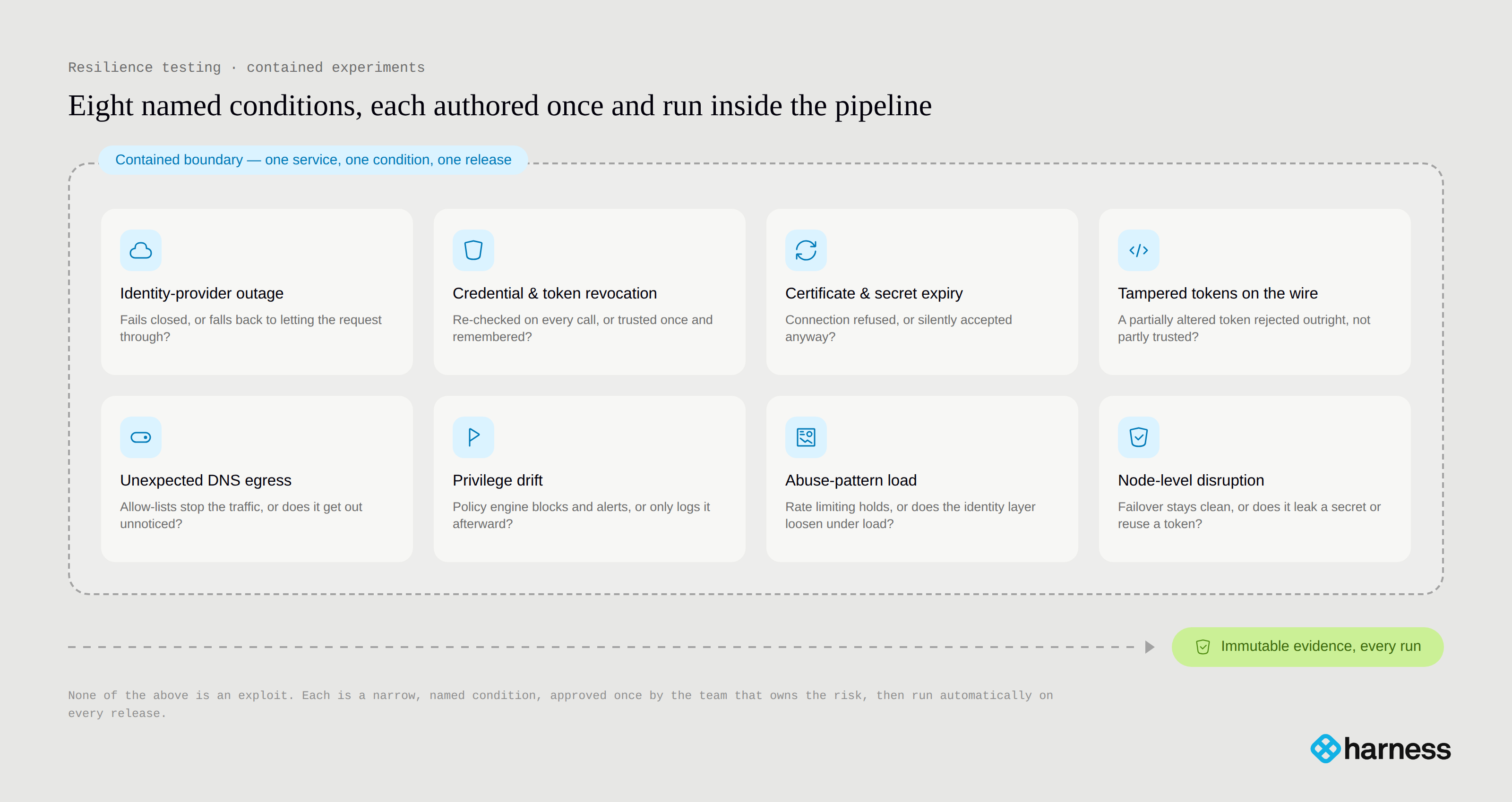 Resilience testing · contained experiments

Eight named conditions, each authored once and run inside the pipeline

Contained boundary — one service, one condition, one release

Identity-provider outage

Fails closed, or falls back to letting the request through?

Credential & token revocation

Re-checked on every call, or trusted once and remembered?

Certificate & secret expiry

Connection refused, or silently accepted anyway?

Tampered tokens on the wire

A partially altered token rejected outright, not partly trusted?

Unexpected DNS egress

Allow-lists stop the traffic, or does it get out unnoticed?

Privilege drift

Policy engine blocks and alerts, or only logs it afterward?

Abuse-pattern load

Rate limiting holds, or does the identity layer loosen under load?

Node-level disruption

Failover stays clean, or does it leak a secret or reuse a token?

Immutable evidence, every run

None of the above is an exploit. Each is a narrow, named condition, approved once by the team that owns the risk, then run automatically on every release.

harness